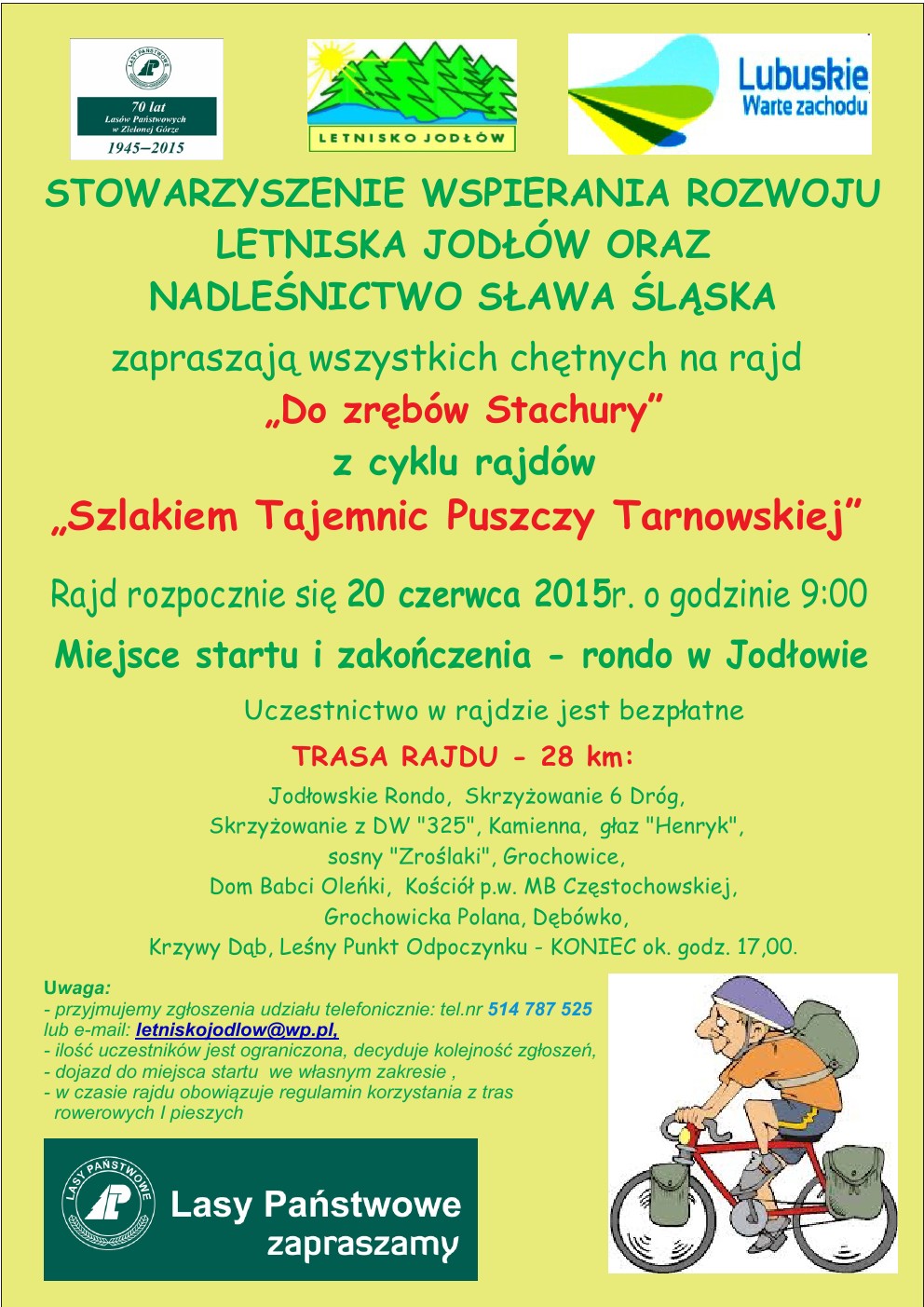 LASY PAŃSTWOWE
70 lat
Lasów Państwowych
w Zielonej Górze
1945–2015

LETNISKO JODŁÓW

Lubuskie
Warte zachodu

STOWARZYSZENIE WSPIERANIA ROZWOJU LETNISKA JODŁÓW ORAZ NADLEŚNICTWO SŁAWA ŚLĄSKA

zapraszają wszystkich chętnych na rajd
„Do zrębów Stachury”
z cyklu rajdów
„Szlakiem Tajemnic Puszczy Tarnowskiej”

Rajd rozpocznie się 20 czerwca 2015r. o godzinie 9:00

Miejsce startu i zakończenia - rondo w Jodłowie

Uczestnictwo w rajdzie jest bezpłatne

TRASA RAJDU - 28 km:

Jodłowskie Rondo, Skrzyżowanie 6 Dróg,
Skrzyżowanie z DW "325", Kamienna, głaz "Henryk",
sosny "Zroślaki", Grochowice,
Dom Babci Oleńki, Kościół p.w. MB Częstochowskiej,
Grochowicka Polana, Dębówko,
Krzywy Dąb, Leśny Punkt Odpoczynku - KONIEC ok. godz. 17,00.

Uwaga:
- przyjmujemy zgłoszenia udziału telefonicznie: tel.nr 514 787 525
lub e-mail: letniskojodlow@wp.pl,
- ilość uczestników jest ograniczona, decyduje kolejność zgłoszeń,
- dojazd do miejsca startu we własnym zakresie ,
- w czasie rajdu obowiązuje regulamin korzystania z tras rowerowych I pieszych

LASY PAŃSTWOWE
Lasy Państwowe
zapraszamy